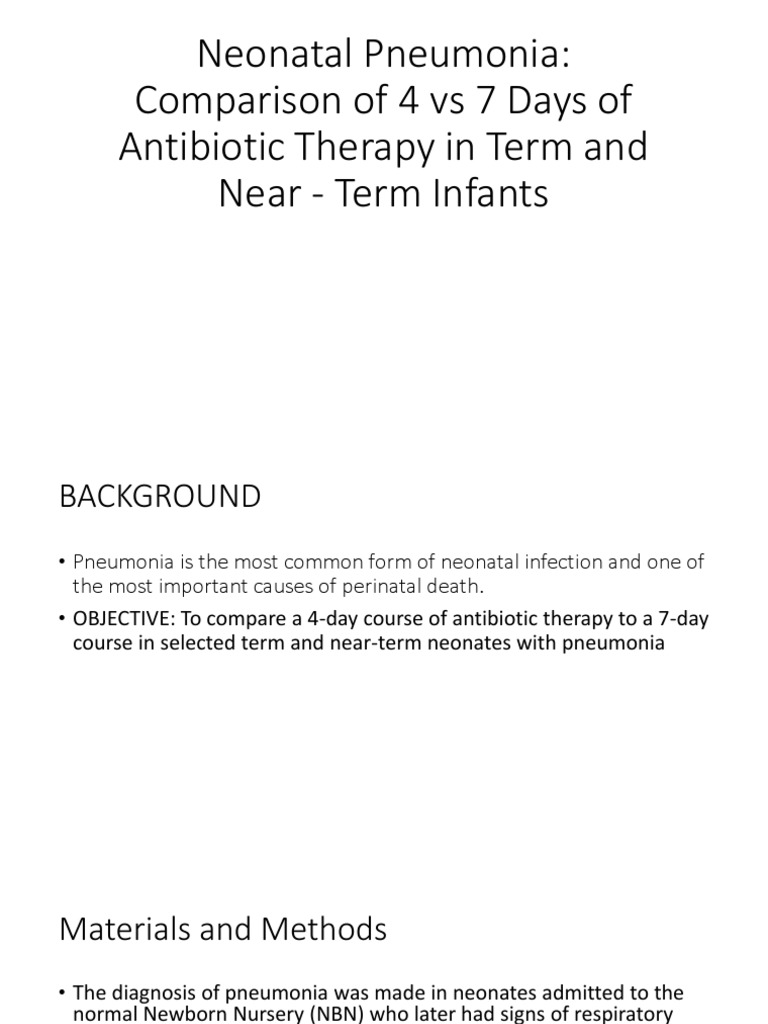 Neonatal Pneumonia: Comparison of 4 vs 7 Days of Antibiotic Therapy in Term and Near - Term Infants

BACKGROUND

• Pneumonia is the most common form of neonatal infection and one of the most important causes of perinatal death.

• OBJECTIVE: To compare a 4-day course of antibiotic therapy to a 7-day course in selected term and near-term neonates with pneumonia

Materials and Methods

• The diagnosis of pneumonia was made in neonates admitted to the normal Newborn Nursery (NBN) who later had signs of respiratory